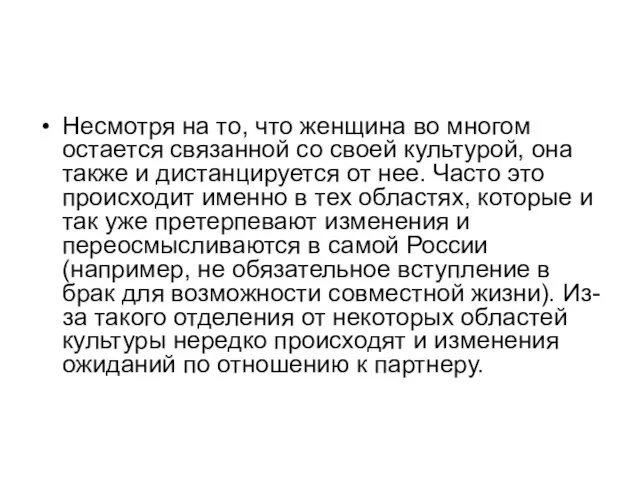 • Несмотря на то, что женщина во многом остается связанной со своей культурой, она также и дистанцируется от нее. Часто это происходит именно в тех областях, которые и так уже претерпевают изменения и переосмысливаются в самой России (например, не обязательное вступление в брак для возможности совместной жизни). Из-за такого отделения от некоторых областей культуры нередко происходят и изменения ожиданий по отношению к партнеру.